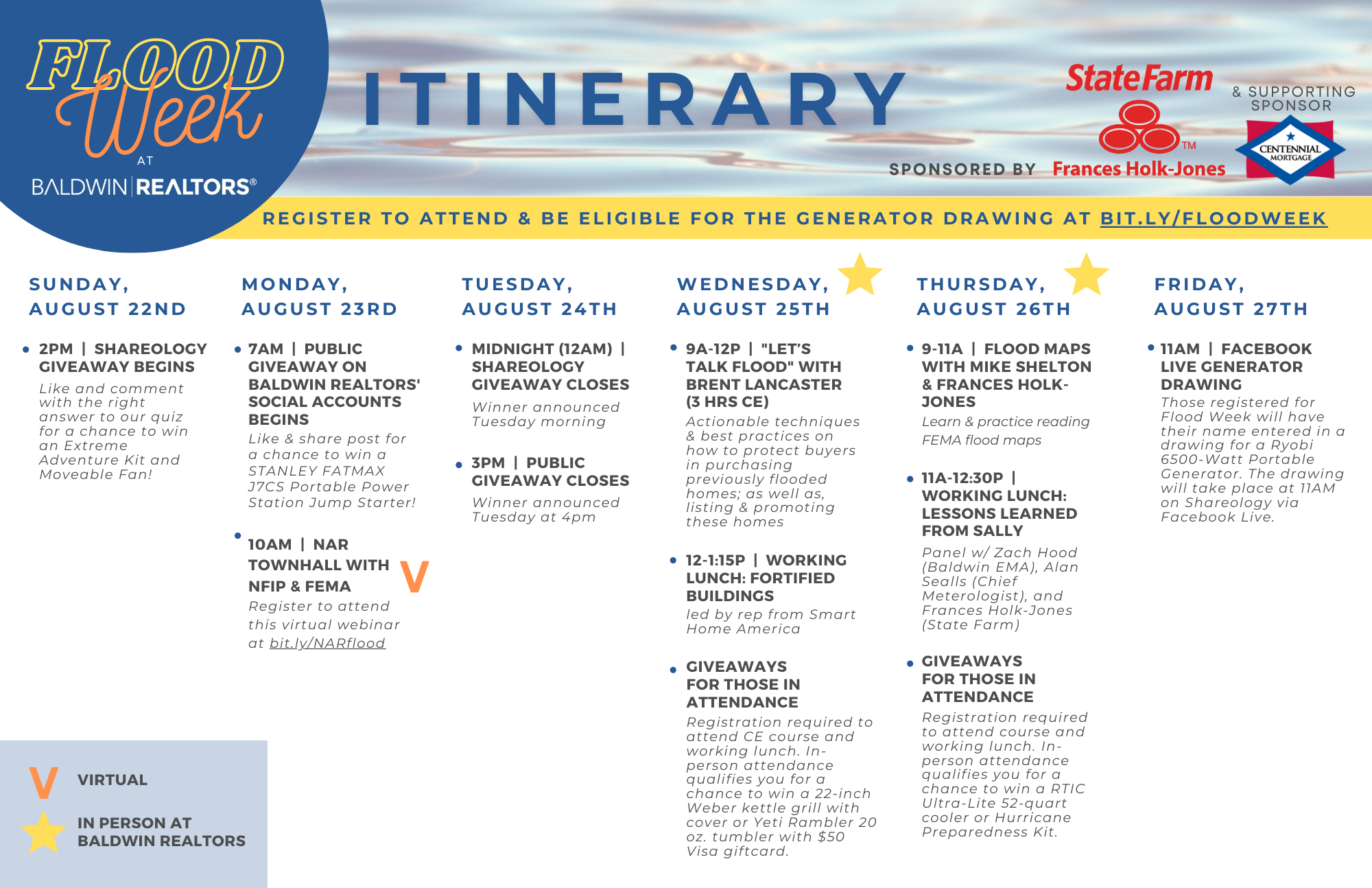 FLOOD Week AT BALDWIN | REALTORS®

ITINERARY

SPONSORED BY State Farm™ Frances Holk-Jones

& SUPPORTING SPONSOR CENTENNIAL MORTGAGE

REGISTER TO ATTEND & BE ELIGIBLE FOR THE GENERATOR DRAWING AT BIT.LY/FLOODWEEK

SUNDAY, AUGUST 22ND

• 2PM | SHAREOLOGY GIVEAWAY BEGINS
Like and comment with the right answer to our quiz for a chance to win an Extreme Adventure Kit and Moveable Fan!

MONDAY, AUGUST 23RD

• 7AM | PUBLIC GIVEAWAY ON BALDWIN REALTORS' SOCIAL ACCOUNTS BEGINS
Like & share post for a chance to win a STANLEY FATMAX J7CS Portable Power Station Jump Starter!

• 10AM | NAR TOWNHALL WITH NFIP & FEMA V
Register to attend this virtual webinar at bit.ly/NARflood

TUESDAY, AUGUST 24TH

• MIDNIGHT (12AM) | SHAREOLOGY GIVEAWAY CLOSES
Winner announced Tuesday morning

• 3PM | PUBLIC GIVEAWAY CLOSES
Winner announced Tuesday at 4pm

WEDNESDAY, AUGUST 25TH

• 9A-12P | "LET'S TALK FLOOD" WITH BRENT LANCASTER (3 HRS CE)
Actionable techniques & best practices on how to protect buyers in purchasing previously flooded homes; as well as, listing & promoting these homes

• 12-1:15P | WORKING LUNCH: FORTIFIED BUILDINGS
led by rep from Smart Home America

• GIVEAWAYS FOR THOSE IN ATTENDANCE
Registration required to attend CE course and working lunch. In-person attendance qualifies you for a chance to win a 22-inch Weber kettle grill with cover or Yeti Rambler 20 oz. tumbler with $50 Visa giftcard.

THURSDAY, AUGUST 26TH

• 9-11A | FLOOD MAPS WITH MIKE SHELTON & FRANCES HOLK-JONES
Learn & practice reading FEMA flood maps

• 11A-12:30P | WORKING LUNCH: LESSONS LEARNED FROM SALLY
Panel w/ Zach Hood (Baldwin EMA), Alan Sealls (Chief Meterologist), and Frances Holk-Jones (State Farm)

• GIVEAWAYS FOR THOSE IN ATTENDANCE
Registration required to attend course and working lunch. In-person attendance qualifies you for a chance to win a RTIC Ultra-Lite 52-quart cooler or Hurricane Preparedness Kit.

FRIDAY, AUGUST 27TH

• 11AM | FACEBOOK LIVE GENERATOR DRAWING
Those registered for Flood Week will have their name entered in a drawing for a Ryobi 6500-Watt Portable Generator. The drawing will take place at 11AM on Shareology via Facebook Live.

V VIRTUAL
IN PERSON AT BALDWIN REALTORS